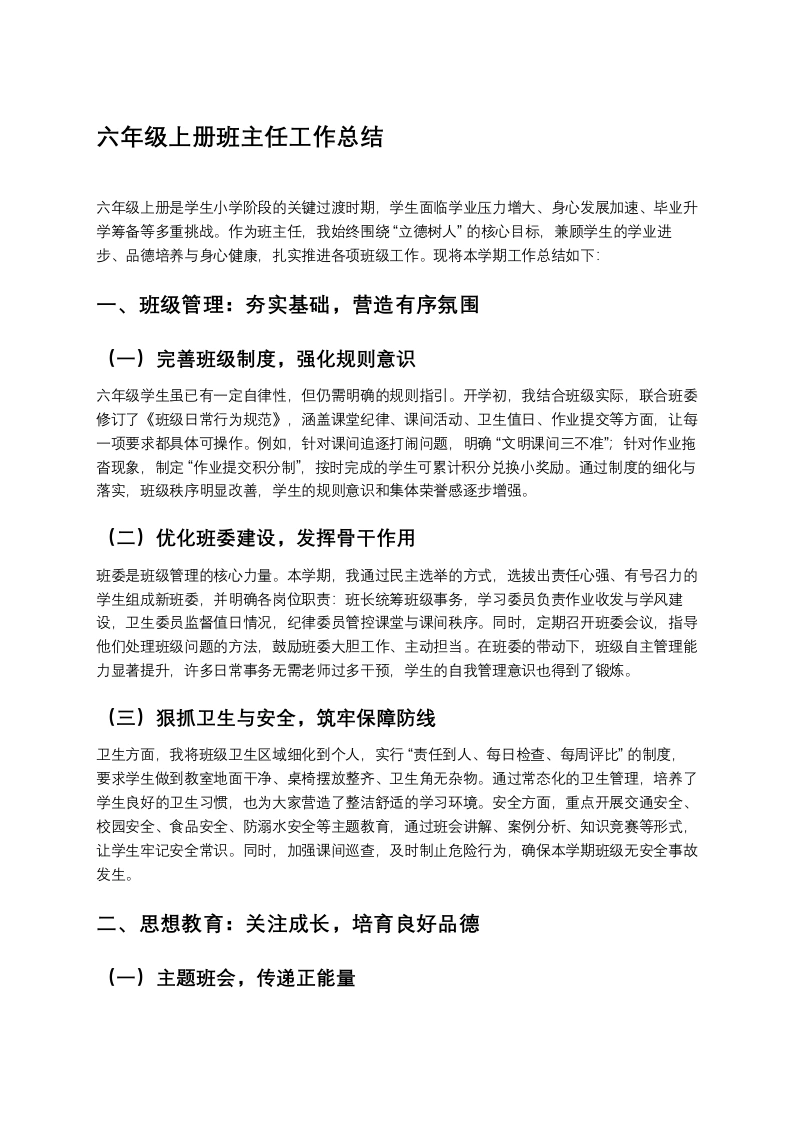 六年级上册班主任工作总结

六年级上册是学生小学阶段的关键过渡时期，学生面临学业压力增大、身心发展加速、毕业升学筹备等多重挑战。作为班主任，我始终围绕“立德树人”的核心目标，兼顾学生的学业进步、品德培养与身心健康，扎实推进各项班级工作。现将本学期工作总结如下：

一、班级管理：夯实基础，营造有序氛围

（一）完善班级制度，强化规则意识

六年级学生虽已有一定自律性，但仍需明确的规则指引。开学初，我结合班级实际，联合班委修订了《班级日常行为规范》，涵盖课堂纪律、课间活动、卫生值日、作业提交等方面，让每一项要求都具体可操作。例如，针对课间追逐打闹问题，明确“文明课间三不准”；针对作业拖沓现象，制定“作业提交积分制”，按时完成的学生可累计积分兑换小奖励。通过制度的细化与落实，班级秩序明显改善，学生的规则意识和集体荣誉感逐步增强。

（二）优化班委建设，发挥骨干作用

班委是班级管理的核心力量。本学期，我通过民主选举的方式，选拔出责任心强、有号召力的学生组成新班委，并明确各岗位职责：班长统筹班级事务，学习委员负责作业收发与学风建设，卫生委员监督值日情况，纪律委员管控课堂与课间秩序。同时，定期召开班委会议，指导他们处理班级问题的方法，鼓励班委大胆工作、主动担当。在班委的带动下，班级自主管理能力显著提升，许多日常事务无需老师过多干预，学生的自我管理意识也得到了锻炼。

（三）狠抓卫生与安全，筑牢保障防线

卫生方面，我将班级卫生区域细化到个人，实行“责任到人、每日检查、每周评比”的制度，要求学生做到教室地面干净、桌椅摆放整齐、卫生角无杂物。通过常态化的卫生管理，培养了学生良好的卫生习惯，也为大家营造了整洁舒适的学习环境。安全方面，重点开展交通安全、校园安全、食品安全、防溺水安全等主题教育，通过班会讲解、案例分析、知识竞赛等形式，让学生牢记安全常识。同时，加强课间巡查，及时制止危险行为，确保本学期班级无安全事故发生。

二、思想教育：关注成长，培育良好品德

（一）主题班会，传递正能量